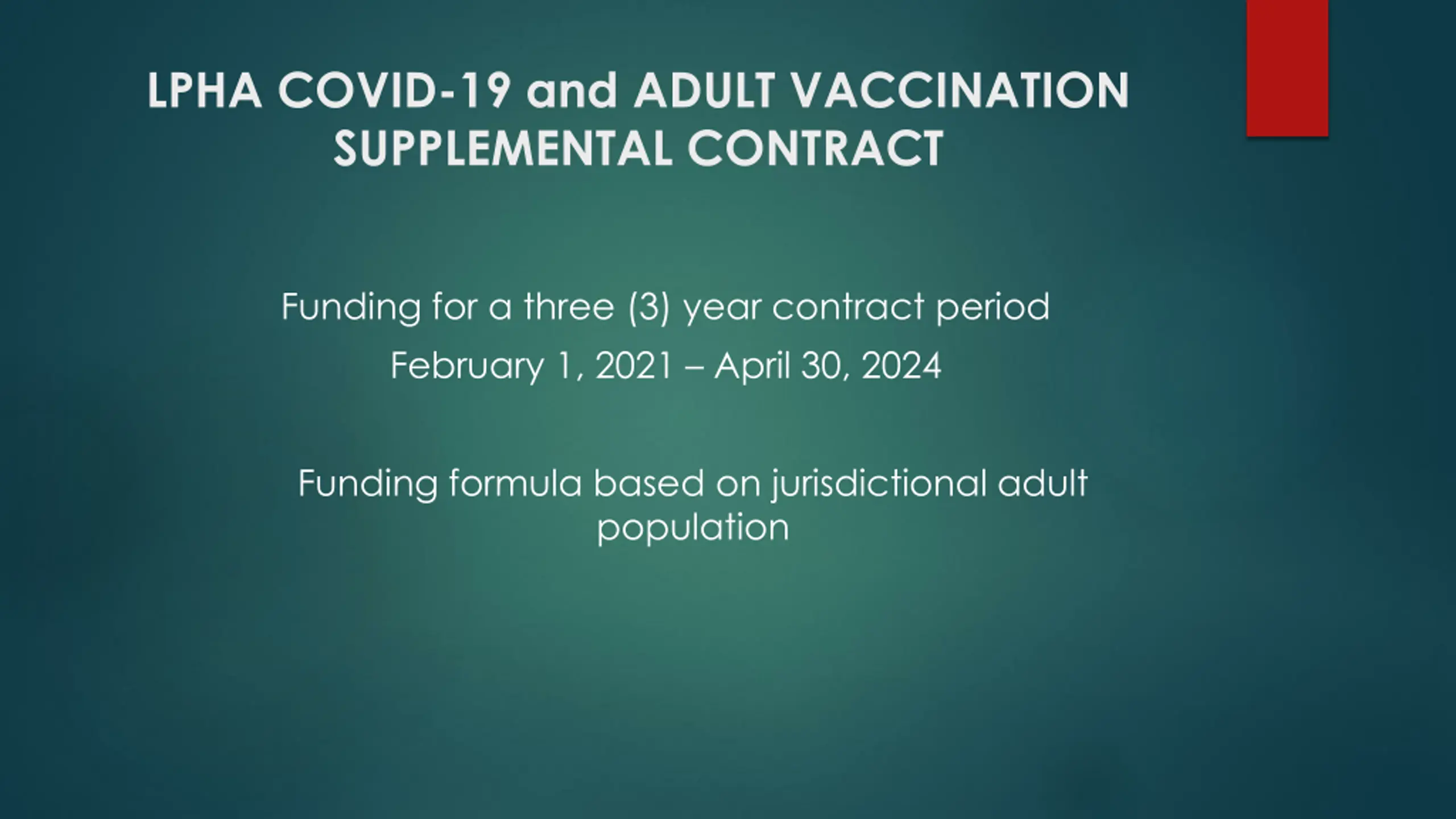 LPHA COVID-19 and ADULT VACCINATION SUPPLEMENTAL CONTRACT

Funding for a three (3) year contract period

February 1, 2021 – April 30, 2024

Funding formula based on jurisdictional adult population